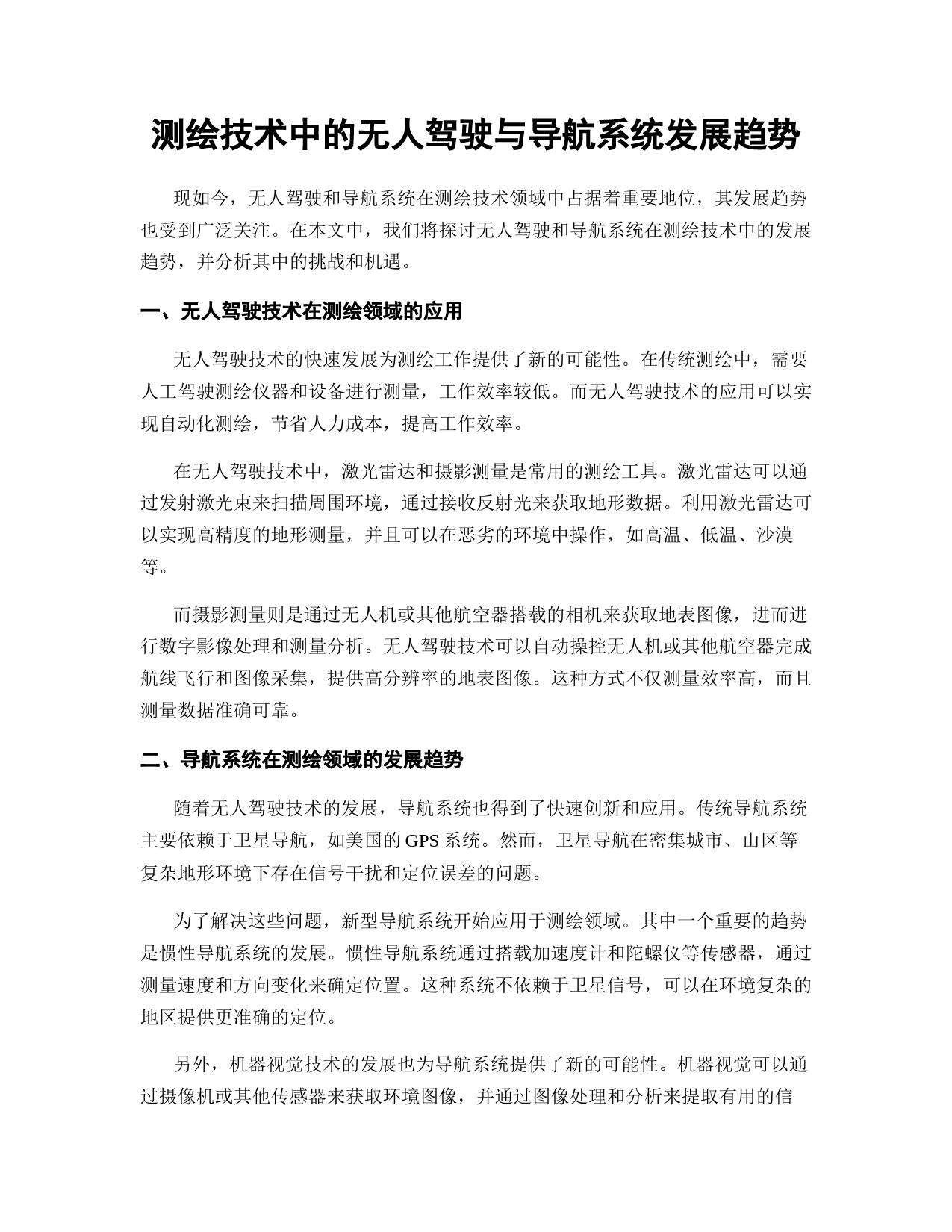 测绘技术中的无人驾驶与导航系统发展趋势

现如今，无人驾驶和导航系统在测绘技术领域中占据着重要地位，其发展趋势也受到广泛关注。在本文中，我们将探讨无人驾驶和导航系统在测绘技术中的发展趋势，并分析其中的挑战和机遇。

一、无人驾驶技术在测绘领域的应用

无人驾驶技术的快速发展为测绘工作提供了新的可能性。在传统测绘中，需要人工驾驶测绘仪器和设备进行测量，工作效率较低。而无人驾驶技术的应用可以实现自动化测绘，节省人力成本，提高工作效率。

在无人驾驶技术中，激光雷达和摄影测量是常用的测绘工具。激光雷达可以通过发射激光束来扫描周围环境，通过接收反射光来获取地形数据。利用激光雷达可以实现高精度的地形测量，并且可以在恶劣的环境中操作，如高温、低温、沙漠等。

而摄影测量则是通过无人机或其他航空器搭载的相机来获取地表图像，进而进行数字影像处理和测量分析。无人驾驶技术可以自动操控无人机或其他航空器完成航线飞行和图像采集，提供高分辨率的地表图像。这种方式不仅测量效率高，而且测量数据准确可靠。

二、导航系统在测绘领域的发展趋势

随着无人驾驶技术的发展，导航系统也得到了快速创新和应用。传统导航系统主要依赖于卫星导航，如美国的 GPS 系统。然而，卫星导航在密集城市、山区等复杂地形环境下存在信号干扰和定位误差的问题。

为了解决这些问题，新型导航系统开始应用于测绘领域。其中一个重要的趋势是惯性导航系统的发展。惯性导航系统通过搭载加速度计和陀螺仪等传感器，通过测量速度和方向变化来确定位置。这种系统不依赖于卫星信号，可以在环境复杂的地区提供更准确的定位。

另外，机器视觉技术的发展也为导航系统提供了新的可能性。机器视觉可以通过摄像机或其他传感器来获取环境图像，并通过图像处理和分析来提取有用的信